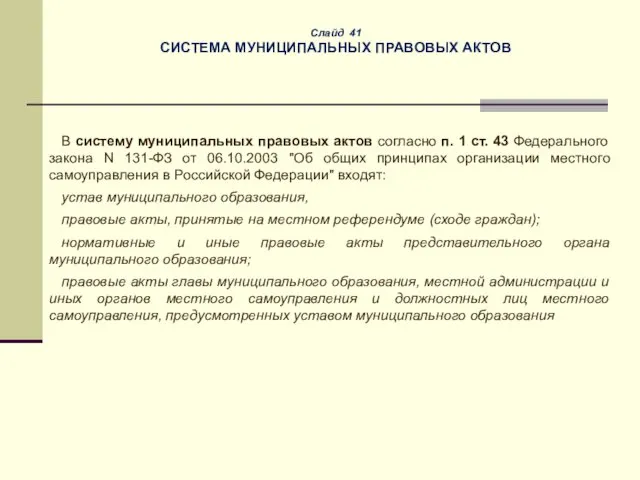 Слайд 41
СИСТЕМА МУНИЦИПАЛЬНЫХ ПРАВОВЫХ АКТОВ

В систему муниципальных правовых актов согласно п. 1 ст. 43 Федерального закона N 131-ФЗ от 06.10.2003 "Об общих принципах организации местного самоуправления в Российской Федерации" входят:

устав муниципального образования,

правовые акты, принятые на местном референдуме (сходе граждан);

нормативные и иные правовые акты представительного органа муниципального образования;

правовые акты главы муниципального образования, местной администрации и иных органов местного самоуправления и должностных лиц местного самоуправления, предусмотренных уставом муниципального образования